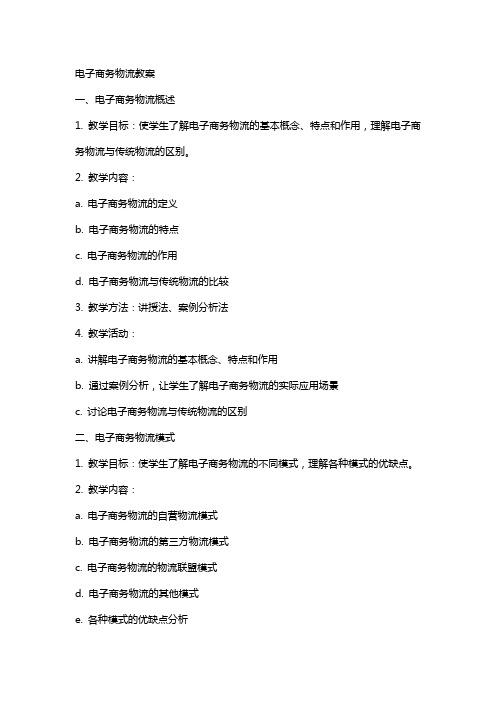 电子商务物流教案

一、电子商务物流概述

1. 教学目标：使学生了解电子商务物流的基本概念、特点和作用，理解电子商务物流与传统物流的区别。

2. 教学内容：

a. 电子商务物流的定义

b. 电子商务物流的特点

c. 电子商务物流的作用

d. 电子商务物流与传统物流的比较

3. 教学方法：讲授法、案例分析法

4. 教学活动：

a. 讲解电子商务物流的基本概念、特点和作用

b. 通过案例分析，让学生了解电子商务物流的实际应用场景

c. 讨论电子商务物流与传统物流的区别

二、电子商务物流模式

1. 教学目标：使学生了解电子商务物流的不同模式，理解各种模式的优缺点。

2. 教学内容：

a. 电子商务物流的自营物流模式

b. 电子商务物流的第三方物流模式

c. 电子商务物流的物流联盟模式

d. 电子商务物流的其他模式

e. 各种模式的优缺点分析